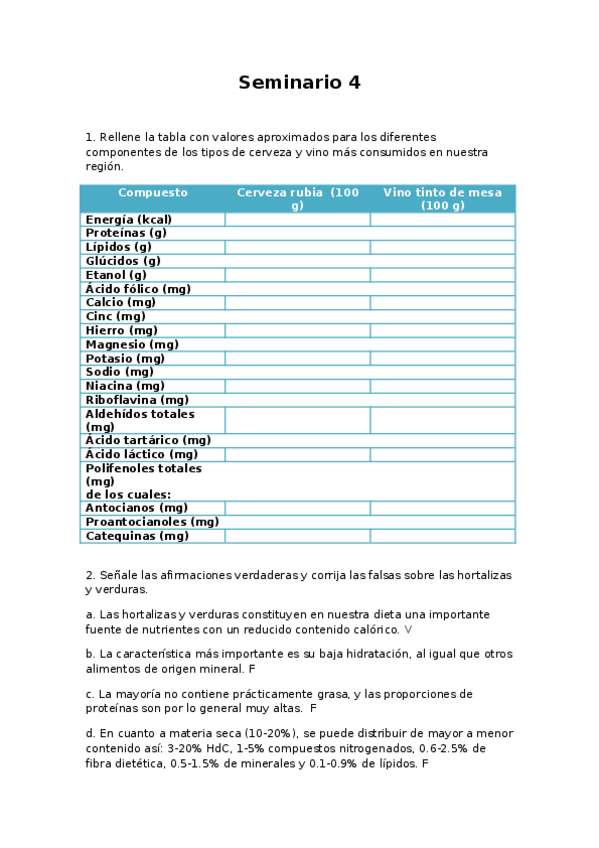 Seminario 4

1. Rellene la tabla con valores aproximados para los diferentes componentes de los tipos de cerveza y vino más consumidos en nuestra región.

| Compuesto | Cerveza rubia (100 g) | Vino tinto de mesa (100 g) |
|---|---|---|
| Energía (kcal) | | |
| Proteínas (g) | | |
| Lípidos (g) | | |
| Glúcidos (g) | | |
| Etanol (g) | | |
| Ácido fólico (mg) | | |
| Calcio (mg) | | |
| Cinc (mg) | | |
| Hierro (mg) | | |
| Magnesio (mg) | | |
| Potasio (mg) | | |
| Sodio (mg) | | |
| Niacina (mg) | | |
| Riboflavina (mg) | | |
| Aldehídos totales (mg) | | |
| Ácido tartárico (mg) | | |
| Ácido láctico (mg) | | |
| Polifenoles totales (mg) de los cuales: | | |
| Antocianos (mg) | | |
| Proantocianoles (mg) | | |
| Catequinas (mg) | | |

2. Señale las afirmaciones verdaderas y corrija las falsas sobre las hortalizas y verduras.

a. Las hortalizas y verduras constituyen en nuestra dieta una importante fuente de nutrientes con un reducido contenido calórico. V

b. La característica más importante es su baja hidratación, al igual que otros alimentos de origen mineral. F

c. La mayoría no contiene prácticamente grasa, y las proporciones de proteínas son por lo general muy altas. F

d. En cuanto a materia seca (10-20%), se puede distribuir de mayor a menor contenido así: 3-20% HdC, 1-5% compuestos nitrogenados, 0.6-2.5% de fibra dietética, 0.5-1.5% de minerales y 0.1-0.9% de lípidos. F